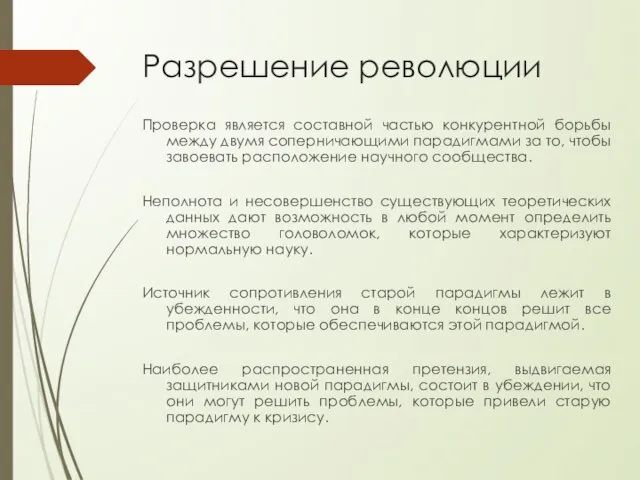 Разрешение революции

Проверка является составной частью конкурентной борьбы между двумя соперничающими парадигмами за то, чтобы завоевать расположение научного сообщества.

Неполнота и несовершенство существующих теоретических данных дают возможность в любой момент определить множество головоломок, которые характеризуют нормальную науку.

Источник сопротивления старой парадигмы лежит в убежденности, что она в конце концов решит все проблемы, которые обеспечиваются этой парадигмой.

Наиболее распространенная претензия, выдвигаемая защитниками новой парадигмы, состоит в убеждении, что они могут решить проблемы, которые привели старую парадигму к кризису.